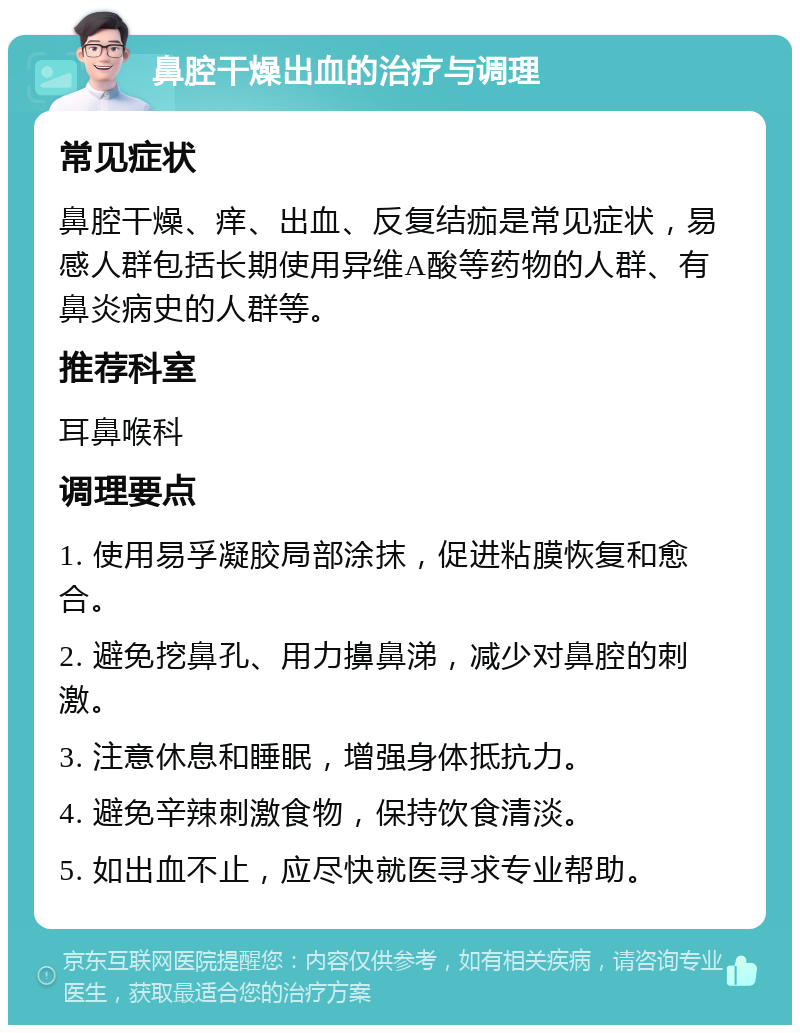 鼻腔干燥出血的治疗与调理

常见症状

鼻腔干燥、痒、出血、反复结痂是常见症状，易感人群包括长期使用异维A酸等药物的人群、有鼻炎病史的人群等。

推荐科室

耳鼻喉科

调理要点

1. 使用易孚凝胶局部涂抹，促进粘膜恢复和愈合。

2. 避免挖鼻孔、用力擤鼻涕，减少对鼻腔的刺激。

3. 注意休息和睡眠，增强身体抵抗力。

4. 避免辛辣刺激食物，保持饮食清淡。

5. 如出血不止，应尽快就医寻求专业帮助。

京东互联网医院提醒您：内容仅供参考，如有相关疾病，请咨询专业医生，获取最适合您的治疗方案